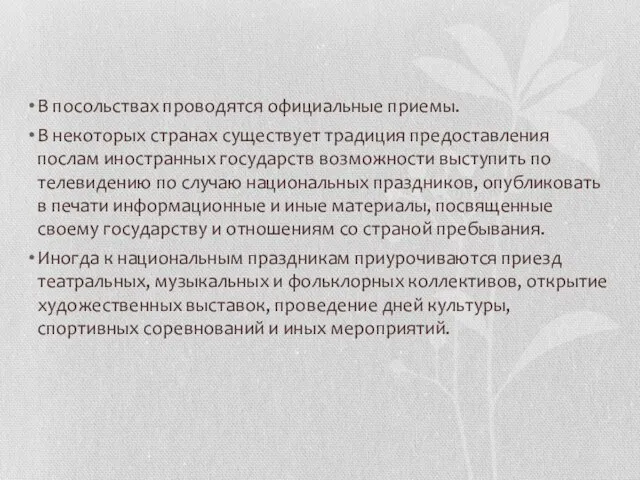 • В посольствах проводятся официальные приемы.

• В некоторых странах существует традиция предоставления послам иностранных государств возможности выступить по телевидению по случаю национальных праздников, опубликовать в печати информационные и иные материалы, посвященные своему государству и отношениям со страной пребывания.

• Иногда к национальным праздникам приурочиваются приезд театральных, музыкальных и фольклорных коллективов, открытие художественных выставок, проведение дней культуры, спортивных соревнований и иных мероприятий.